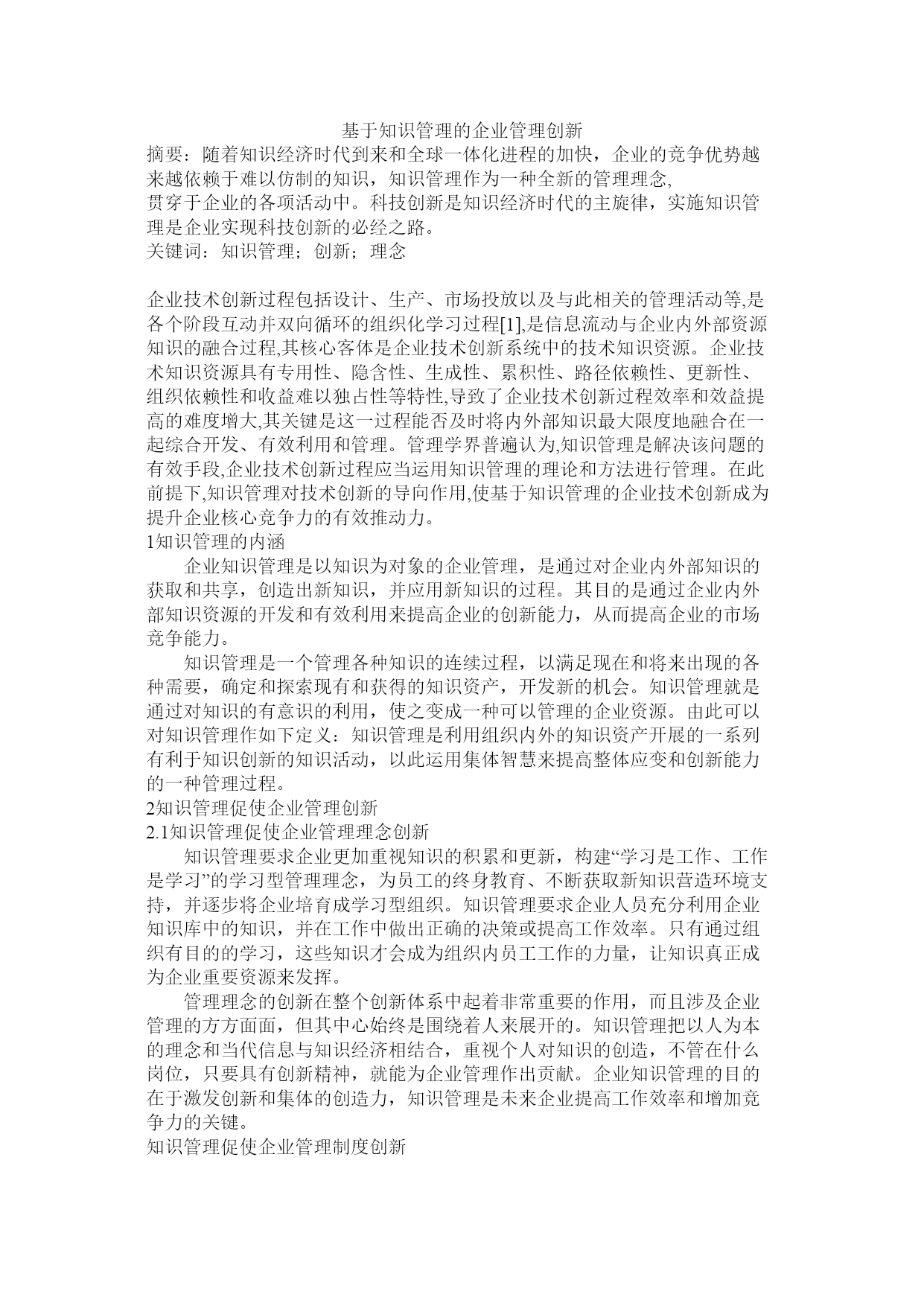 基于知识管理的企业管理创新

摘要：随着知识经济时代到来和全球一体化进程的加快，企业的竞争优势越来越依赖于难以仿制的知识，知识管理作为一种全新的管理理念,

贯穿于企业的各项活动中。科技创新是知识经济时代的主旋律，实施知识管理是企业实现科技创新的必经之路。

关键词：知识管理；创新；理念

企业技术创新过程包括设计、生产、市场投放以及与此相关的管理活动等,是各个阶段互动并双向循环的组织化学习过程[1],是信息流动与企业内外部资源知识的融合过程,其核心客体是企业技术创新系统中的技术知识资源。企业技术知识资源具有专用性、隐含性、生成性、累积性、路径依赖性、更新性、组织依赖性和收益难以独占性等特性,导致了企业技术创新过程效率和效益提高的难度增大,其关键是这一过程能否及时将内外部知识最大限度地融合在一起综合开发、有效利用和管理。管理学界普遍认为,知识管理是解决该问题的有效手段,企业技术创新过程应当运用知识管理的理论和方法进行管理。在此前提下,知识管理对技术创新的导向作用,使基于知识管理的企业技术创新成为提升企业核心竞争力的有效推动力。

1知识管理的内涵

企业知识管理是以知识为对象的企业管理，是通过对企业内外部知识的获取和共享，创造出新知识，并应用新知识的过程。其目的是通过企业内外部知识资源的开发和有效利用来提高企业的创新能力，从而提高企业的市场竞争能力。

知识管理是一个管理各种知识的连续过程，以满足现在和将来出现的各种需要，确定和探索现有和获得的知识资产，开发新的机会。知识管理就是通过对知识的有意识的利用，使之变成一种可以管理的企业资源。由此可以对知识管理作如下定义：知识管理是利用组织内外的知识资产开展的一系列有利于知识创新的知识活动，以此运用集体智慧来提高整体应变和创新能力的一种管理过程。

2知识管理促使企业管理创新

2.1知识管理促使企业管理理念创新

知识管理要求企业更加重视知识的积累和更新，构建“学习是工作、工作是学习”的学习型管理理念，为员工的终身教育、不断获取新知识营造环境支持，并逐步将企业培育成学习型组织。知识管理要求企业人员充分利用企业知识库中的知识，并在工作中做出正确的决策或提高工作效率。只有通过组织有目的的学习，这些知识才会成为组织内员工工作的力量，让知识真正成为企业重要资源来发挥。

管理理念的创新在整个创新体系中起着非常重要的作用，而且涉及企业管理的方方面面，但其中心始终是围绕着人来展开的。知识管理把以人为本的理念和当代信息与知识经济相结合，重视个人对知识的创造，不管在什么岗位，只要具有创新精神，就能为企业管理作出贡献。企业知识管理的目的在于激发创新和集体的创造力，知识管理是未来企业提高工作效率和增加竞争力的关键。

知识管理促使企业管理制度创新